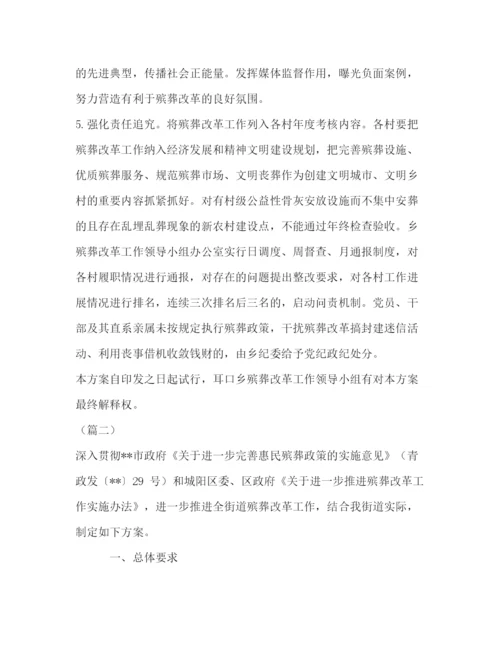 的先进典型，传播社会正能量。发挥媒体监督作用，曝光负面案例，努力营造有利于殡葬改革的良好氛围。

5. 强化责任追究。将殡葬改革工作列入各村年度考核内容。各村要把殡葬改革工作纳入经济发展和精神文明建设规划，把完善殡葬设施、优质殡葬服务、规范殡葬市场、文明丧葬作为创建文明城市、文明乡村的重要内容抓紧抓好。对有村级公益性骨灰安放设施而不集中安葬的且存在乱埋乱葬现象的新农村建设点，不能通过年终检查验收。乡殡葬改革工作领导小组办公室实行日调度、周督查、月通报制度，对各村履职情况进行通报，对存在的问题提出整改要求，对各村工作进展情况进行排名，连续三次排名后三名的，启动问责机制。党员、干部及其直系亲属未按规定执行殡葬政策，干扰殡葬改革搞封建迷信活动、利用丧事借机收敛钱财的，由乡纪委给予党纪政纪处分。

本方案自印发之日起试行，耳口乡殡葬改革工作领导小组有对本方案最终解释权。

（篇二）

深入贯彻**市政府《关于进一步完善惠民殡葬政策的实施意见》（青政发〔**〕29 号）和城阳区委、区政府《关于进一步推进殡葬改革工作实施办法》，进一步推进全街道殡葬改革工作，结合我街道实际，制定如下方案。

一、总体要求